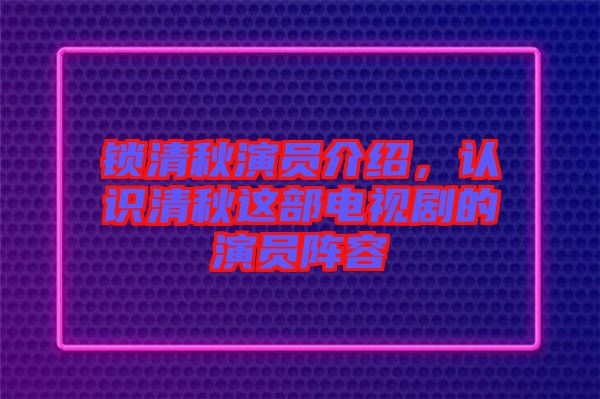 锁清秋演员介绍，认识清秋这部电视剧的演员阵容